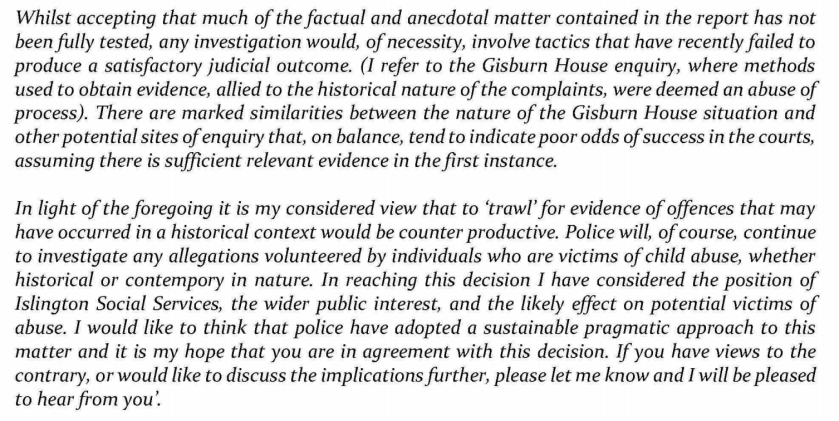 Whilst accepting that much of the factual and anecdotal matter contained in the report has not been fully tested, any investigation would, of necessity, involve tactics that have recently failed to produce a satisfactory judicial outcome. (I refer to the Gisburn House enquiry, where methods used to obtain evidence, allied to the historical nature of the complaints, were deemed an abuse of process). There are marked similarities between the nature of the Gisburn House situation and other potential sites of enquiry that, on balance, tend to indicate poor odds of success in the courts, assuming there is sufficient relevant evidence in the first instance.

In light of the foregoing it is my considered view that to 'trawl' for evidence of offences that may have occurred in a historical context would be counter productive. Police will, of course, continue to investigate any allegations volunteered by individuals who are victims of child abuse, whether historical or contempory in nature. In reaching this decision I have considered the position of Islington Social Services, the wider public interest, and the likely effect on potential victims of abuse. I would like to think that police have adopted a sustainable pragmatic approach to this matter and it is my hope that you are in agreement with this decision. If you have views to the contrary, or would like to discuss the implications further, please let me know and I will be pleased to hear from you'.